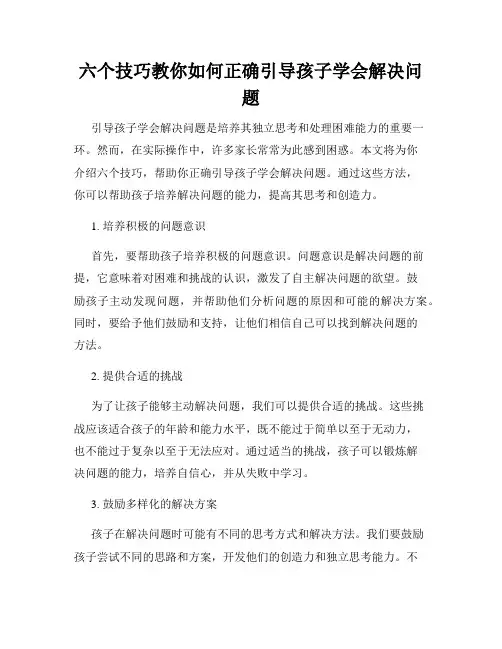 六个技巧教你如何正确引导孩子学会解决问题

引导孩子学会解决问题是培养其独立思考和处理困难能力的重要一环。然而，在实际操作中，许多家长常常为此感到困惑。本文将为你介绍六个技巧，帮助你正确引导孩子学会解决问题。通过这些方法，你可以帮助孩子培养解决问题的能力，提高其思考和创造力。

1. 培养积极的问题意识

首先，要帮助孩子培养积极的问题意识。问题意识是解决问题的前提，它意味着对困难和挑战的认识，激发了自主解决问题的欲望。鼓励孩子主动发现问题，并帮助他们分析问题的原因和可能的解决方案。同时，要给予他们鼓励和支持，让他们相信自己可以找到解决问题的方法。

2. 提供合适的挑战

为了让孩子能够主动解决问题，我们可以提供合适的挑战。这些挑战应该适合孩子的年龄和能力水平，既不能过于简单以至于无动力，也不能过于复杂以至于无法应对。通过适当的挑战，孩子可以锻炼解决问题的能力，培养自信心，并从失败中学习。

3. 鼓励多样化的解决方案

孩子在解决问题时可能有不同的思考方式和解决方法。我们要鼓励孩子尝试不同的思路和方案，开发他们的创造力和独立思考能力。不